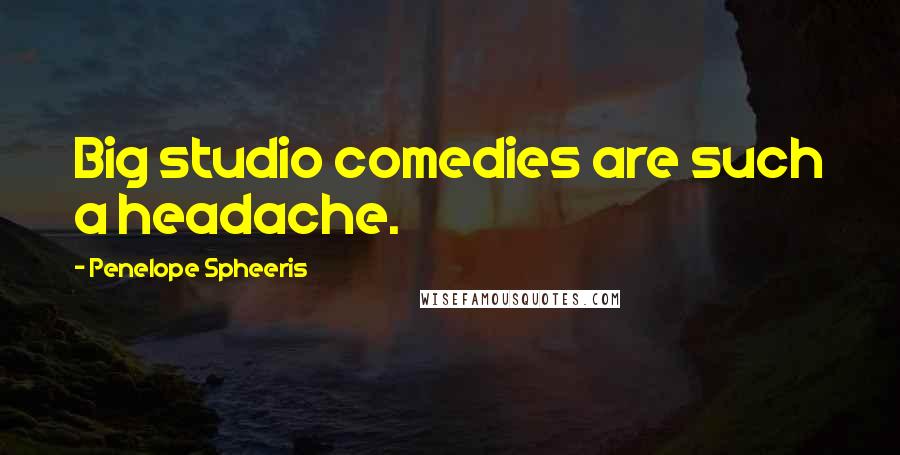 Big studio comedies are such a headache.

- Penelope Spheeris

WISEFAMOUSQUOTES.COM